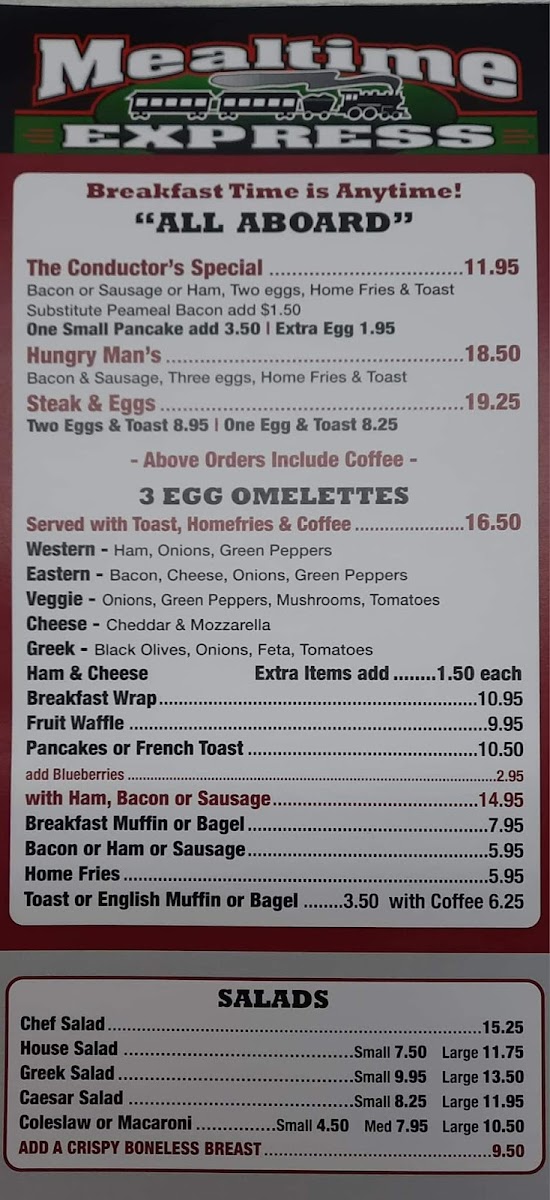 Mealtime
EXPRESS

Breakfast Time is Anytime!
"ALL ABOARD"

The Conductor's Special 11.95
Bacon or Sausage or Ham, Two eggs, Home Fries & Toast
Substitute Peameal Bacon add $1.50
One Small Pancake add 3.50 | Extra Egg 1.95

Hungry Man's 18.50
Bacon & Sausage, Three eggs, Home Fries & Toast

Steak & Eggs 19.25
Two Eggs & Toast 8.95 | One Egg & Toast 8.25

- Above Orders Include Coffee -

3 EGG OMELETTES
Served with Toast, Homefries & Coffee 16.50
Western - Ham, Onions, Green Peppers
Eastern - Bacon, Cheese, Onions, Green Peppers
Veggie - Onions, Green Peppers, Mushrooms, Tomatoes
Cheese - Cheddar & Mozzarella
Greek - Black Olives, Onions, Feta, Tomatoes
Ham & Cheese Extra Items add 1.50 each
Breakfast Wrap 10.95
Fruit Waffle 9.95
Pancakes or French Toast 10.50
add Blueberries 2.95
with Ham, Bacon or Sausage 14.95
Breakfast Muffin or Bagel 7.95
Bacon or Ham or Sausage 5.95
Home Fries 5.95
Toast or English Muffin or Bagel 3.50 with Coffee 6.25

SALADS
Chef Salad 15.25
House Salad Small 7.50 Large 11.75
Greek Salad Small 9.95 Large 13.50
Caesar Salad Small 8.25 Large 11.95
Coleslaw or Macaroni Small 4.50 Med 7.95 Large 10.50
ADD A CRISPY BONELESS BREAST 9.50